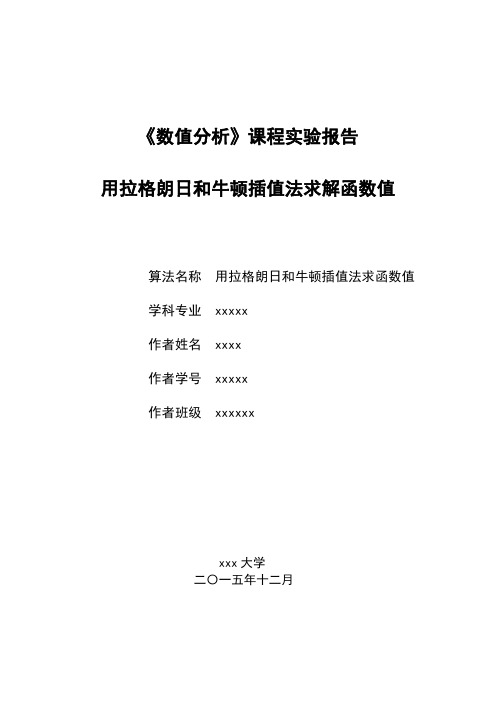 《数值分析》课程实验报告

用拉格朗日和牛顿插值法求解函数值

算法名称　用拉格朗日和牛顿插值法求函数值

学科专业　xxxxx

作者姓名　xxxx

作者学号　xxxxx

作者班级　xxxxxx

xxx 大学
二〇一五年十二月